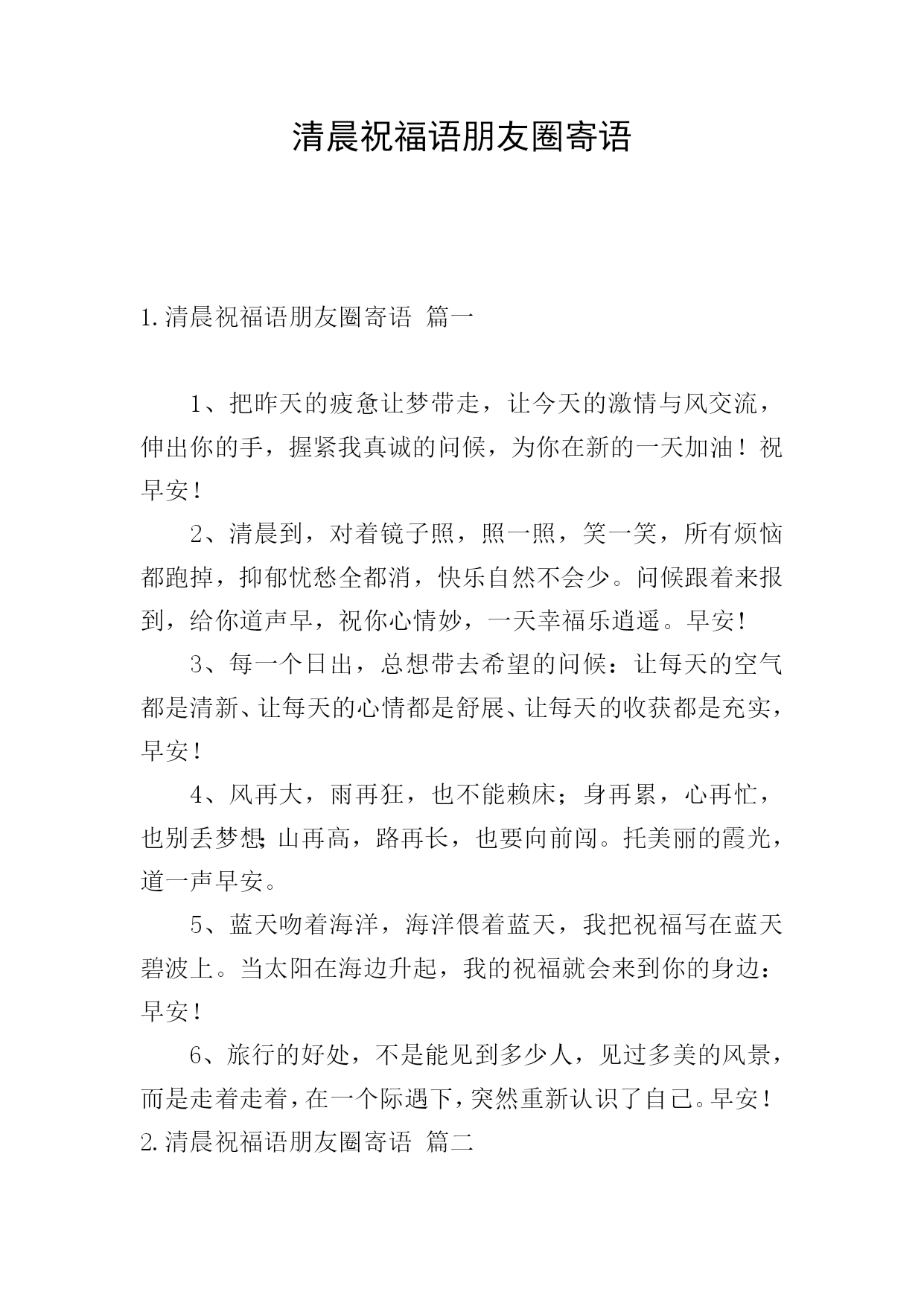 清晨祝福语朋友圈寄语

1.清晨祝福语朋友圈寄语 篇一

1、把昨天的疲惫让梦带走，让今天的激情与风交流，伸出你的手，握紧我真诚的问候，为你在新的一天加油！祝早安！

2、清晨到，对着镜子照，照一照，笑一笑，所有烦恼都跑掉，抑郁忧愁全都消，快乐自然不会少。问候跟着来报到，给你道声早，祝你心情妙，一天幸福乐逍遥。早安！

3、每一个日出，总想带去希望的问候：让每天的空气都是清新、让每天的心情都是舒展、让每天的收获都是充实，早安！

4、风再大，雨再狂，也不能赖床；身再累，心再忙，也别丢梦想；山再高，路再长，也要向前闯。托美丽的霞光，道一声早安。

5、蓝天吻着海洋，海洋偎着蓝天，我把祝福写在蓝天碧波上。当太阳在海边升起，我的祝福就会来到你的身边：早安！

6、旅行的好处，不是能见到多少人，见过多美的风景，而是走着走着，在一个际遇下，突然重新认识了自己。早安！

2.清晨祝福语朋友圈寄语 篇二